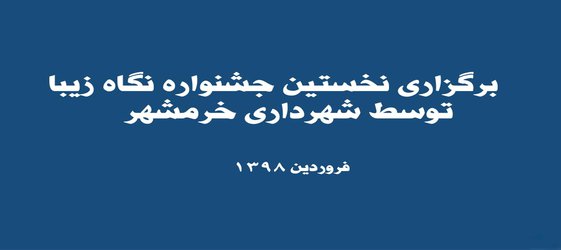 برگزاری نخستین جشنواره نگاه زیبا
توسط شهرداری خرمشهر

فروردین ۱۳۹۸